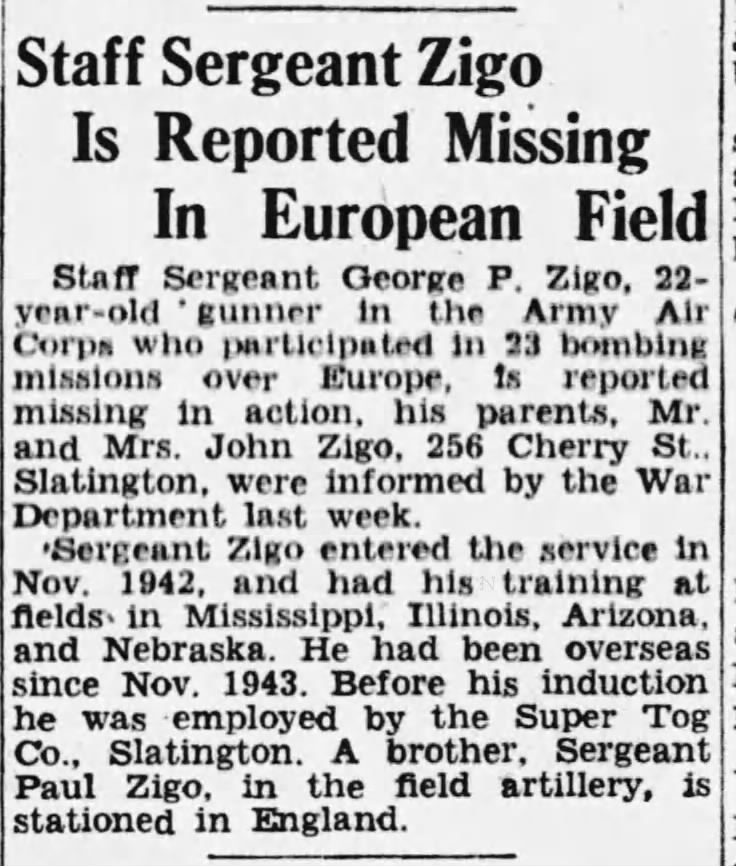 Staff Sergeant Zigo Is Reported Missing In European Field

Staff Sergeant George P. Zigo, 22-year-old gunner in the Army Air Corps who participated in 23 bombing missions over Europe, is reported missing in action, his parents, Mr. and Mrs. John Zigo, 256 Cherry St., Slatington, were informed by the War Department last week.

Sergeant Zigo entered the service in Nov. 1942, and had his training at fields in Mississippi, Illinois, Arizona, and Nebraska. He had been overseas since Nov. 1943. Before his induction he was employed by the Super Tog Co., Slatington. A brother, Sergeant Paul Zigo, in the field artillery, is stationed in England.